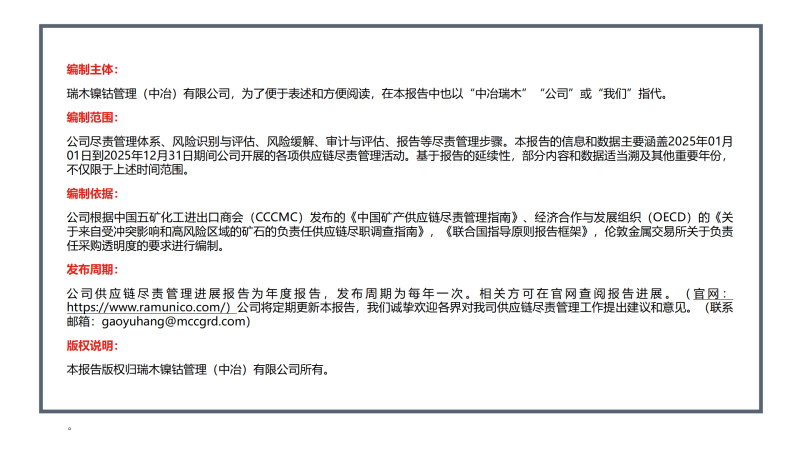 编制主体：

瑞木镍钴管理（中冶）有限公司，为了便于表述和方便阅读，在本报告中也以“中冶瑞木”“公司”或“我们”指代。

编制范围：

公司尽责管理体系、风险识别与评估、风险缓解、审计与评估、报告等尽责管理步骤。本报告的信息和数据主要涵盖2025年01月01日到2025年12月31日期间公司开展的各项供应链尽责管理活动。基于报告的延续性，部分内容和数据适当溯及其他重要年份，不仅限于上述时间范围。

编制依据：

公司根据中国五矿化工进出口商会（CCCMC）发布的《中国矿产供应链尽责管理指南》、经济合作与发展组织（OECD）的《关于来自受冲突影响和高风险区域的矿石的负责任供应链尽职调查指南》，《联合国指导原则报告框架》，伦敦金属交易所关于负责任采购透明度的要求进行编制。

发布周期：

公司供应链尽责管理进展报告为年度报告，发布周期为每年一次。相关方可在官网查阅报告进展。（官网：https://www.ramunico.com/）公司将定期更新本报告，我们诚挚欢迎各界对我司供应链尽责管理工作提出建议和意见。（联系邮箱：gaoyuhang@mccgrd.com）

版权说明：

本报告版权归瑞木镍钴管理（中冶）有限公司所有。

。